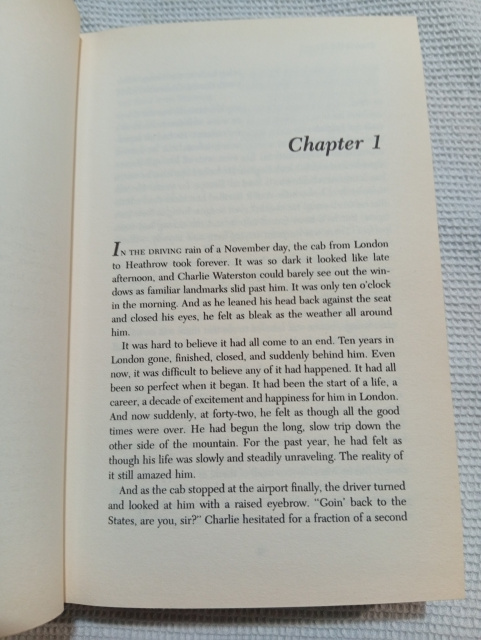 Chapter 1

IN THE DRIVING rain of a November day, the cab from London to Heathrow took forever. It was so dark it looked like late afternoon, and Charlie Waterston could barely see out the windows as familiar landmarks slid past him. It was only ten o'clock in the morning. And as he leaned his head back against the seat and closed his eyes, he felt as bleak as the weather all around him.

It was hard to believe it had all come to an end. Ten years in London gone, finished, closed, and suddenly behind him. Even now, it was difficult to believe any of it had happened. It had all been so perfect when it began. It had been the start of a life, a career, a decade of excitement and happiness for him in London. And now suddenly, at forty-two, he felt as though all the good times were over. He had begun the long, slow trip down the other side of the mountain. For the past year, he had felt as though his life was slowly and steadily unraveling. The reality of it still amazed him.

And as the cab stopped at the airport finally, the driver turned and looked at him with a raised eyebrow. "Goin' back to the States, are you, sir?" Charlie hesitated for a fraction of a second